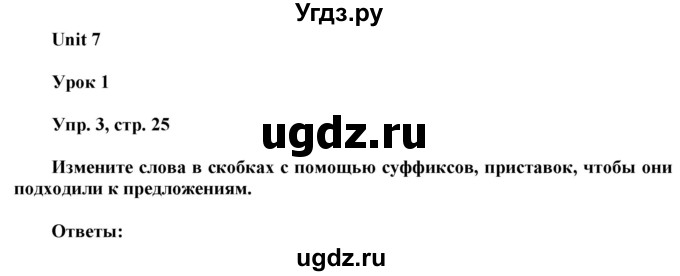 Угдз.ру

Unit 7

Урок 1

Упр. 3, стр. 25

ugdz.ru

Измените слова в скобках с помощью суффиксов, приставок, чтобы они подходили к предложениям.

Ответы:

ugdz.ru